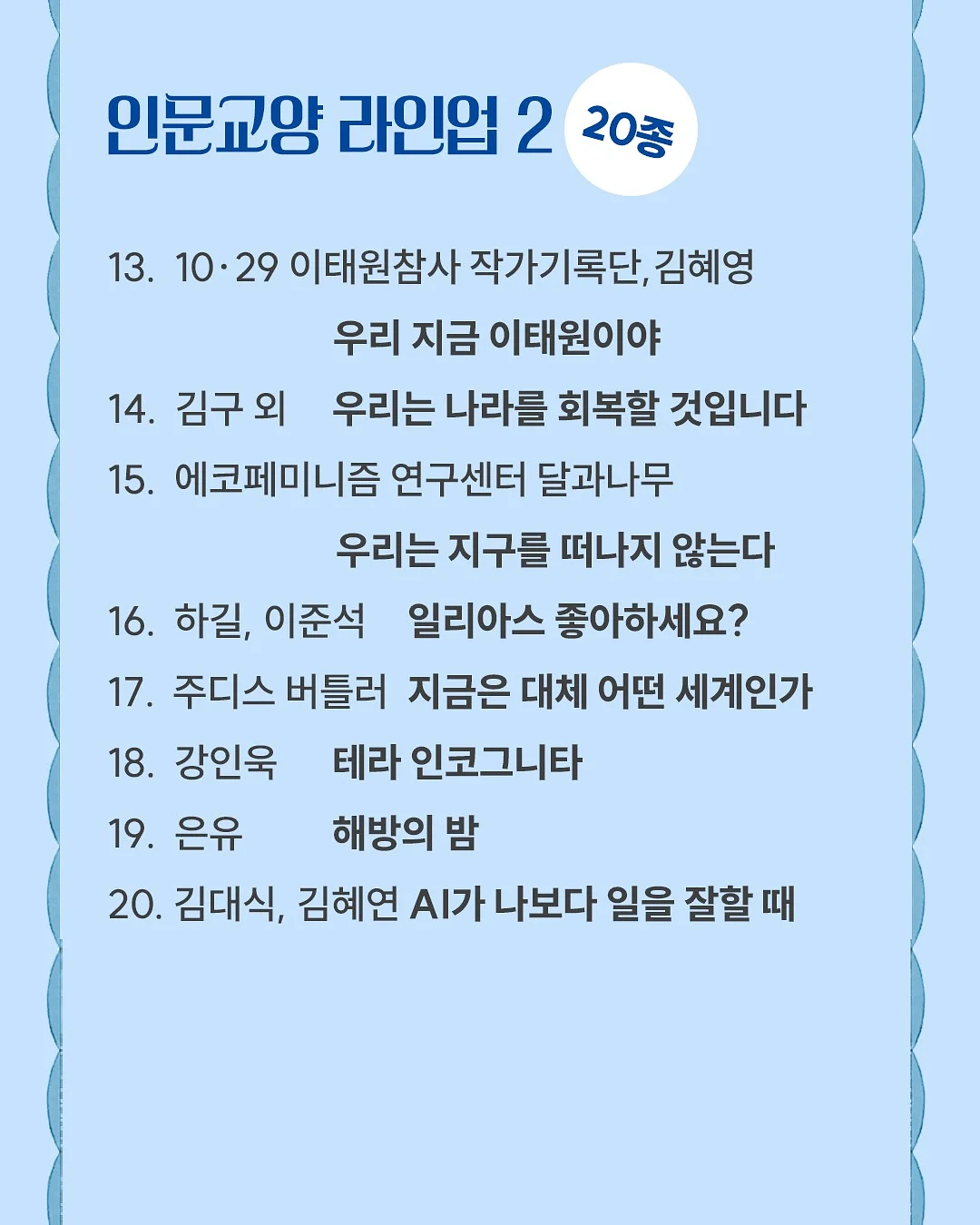 인문교양 라인업 2 20종

13. 10·29 이태원참사 작가기록단, 김혜영
우리 지금 이태원이야

14. 김구 외 우리는 나라를 회복할 것입니다

15. 에코페미니즘 연구센터 달과나무
우리는 지구를 떠나지 않는다

16. 하길, 이준석 일리아스 좋아하세요?

17. 주디스 버틀러 지금은 대체 어떤 세계인가

18. 강인욱 테라 인코그니타

19. 은유 해방의 밤

20. 김대식, 김혜연 AI가 나보다 일을 잘할 때